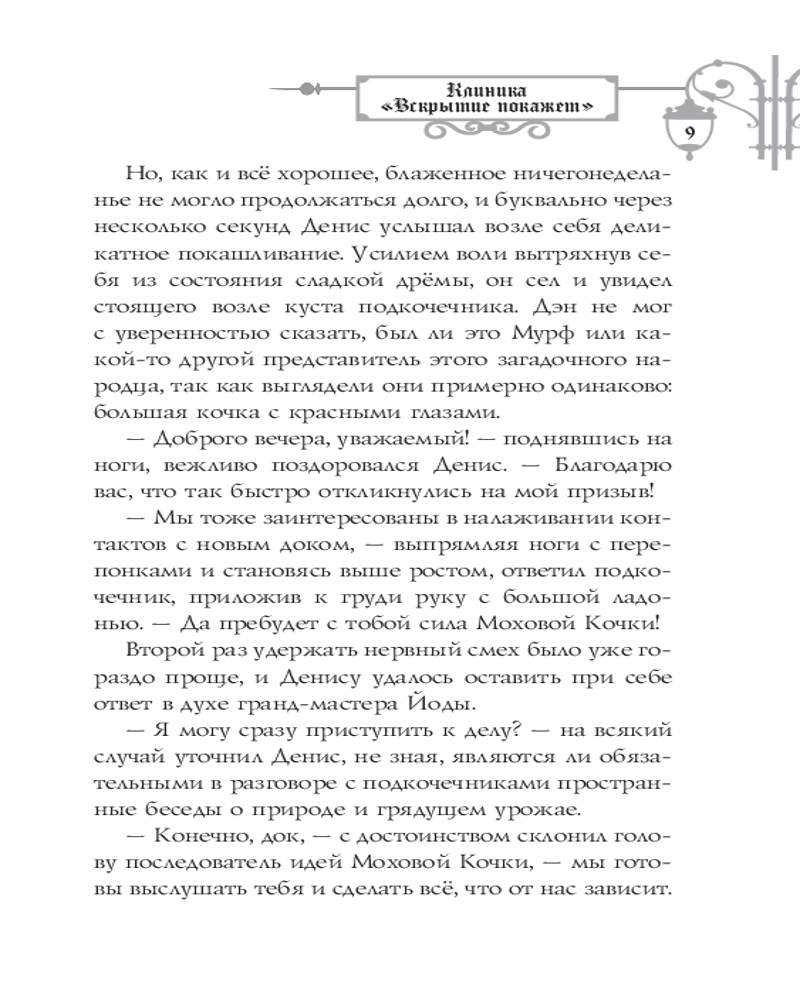 Клиника «Вскрытие покажет»

9

Но, как и всё хорошее, блаженное ничегонеделанье не могло продолжаться долго, и буквально через несколько секунд Денис услышал возле себя деликатное покашливание. Усилием воли вытряхнув себя из состояния сладкой дрёмы, он сел и увидел стоящего возле куста подкочечника. Дэн не мог с уверенностью сказать, был ли это Мурф или какой-то другой представитель этого загадочного народца, так как выглядели они примерно одинаково: большая кочка с красными глазами.

— Доброго вечера, уважаемый! — поднявшись на ноги, вежливо поздоровался Денис. — Благодарю вас, что так быстро откликнулись на мой призыв!

— Мы тоже заинтересованы в налаживании контактов с новым доком, — выпрямляя ноги с перепонками и становясь выше ростом, ответил подкочечник, приложив к груди руку с большой ладонью. — Да пребудет с тобой сила Моховой Кочки!

Второй раз удержать нервный смех было уже гораздо проще, и Денису удалось оставить при себе ответ в духе гранд-мастера Йоды.

— Я могу сразу приступить к делу? — на всякий случай уточнил Денис, не зная, являются ли обязательными в разговоре с подкочечниками пространные беседы о природе и грядущем урожае.

— Конечно, док, — с достоинством склонил голову последователь идей Моховой Кочки, — мы готовы выслушать тебя и сделать всё, что от нас зависит.